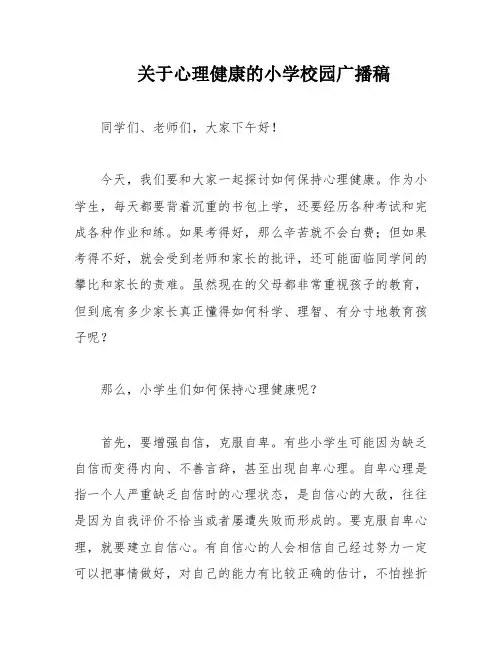 关于心理健康的小学校园广播稿

同学们、老师们，大家下午好！

今天，我们要和大家一起探讨如何保持心理健康。作为小学生，每天都要背着沉重的书包上学，还要经历各种考试和完成各种作业和练。如果考得好，那么辛苦就不会白费；但如果考得不好，就会受到老师和家长的批评，还可能面临同学间的攀比和家长的责难。虽然现在的父母都非常重视孩子的教育，但到底有多少家长真正懂得如何科学、理智、有分寸地教育孩子呢？

那么，小学生们如何保持心理健康呢？

首先，要增强自信，克服自卑。有些小学生可能因为缺乏自信而变得内向、不善言辞，甚至出现自卑心理。自卑心理是指一个人严重缺乏自信时的心理状态，是自信心的大敌，往往是因为自我评价不恰当或者屡遭失败而形成的。要克服自卑心理，就要建立自信心。有自信心的人会相信自己经过努力一定可以把事情做好，对自己的能力有比较正确的估计，不怕挫折